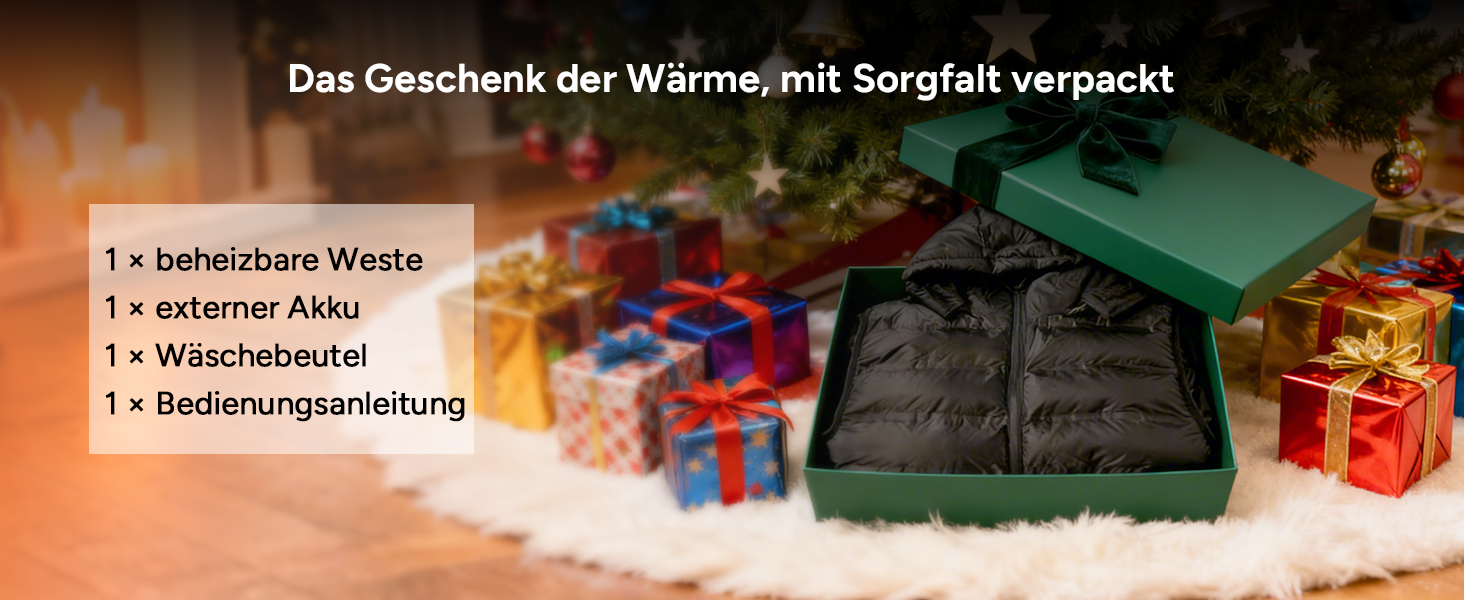 Das Geschenk der Wärme, mit Sorgfalt verpackt

1 × beheizbare Weste
1 × externer Akku
1 × Wäschebeutel
1 × Bedienungsanleitung